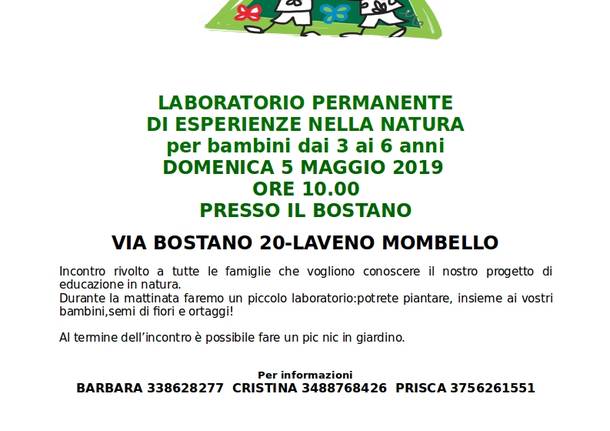 LABORATORIO PERMANENTE
DI ESPERIENZE NELLA NATURA
per bambini dai 3 ai 6 anni
DOMENICA 5 MAGGIO 2019
ORE 10.00
PRESSO IL BOSTANO

VIA BOSTANO 20-LAVENO MOMBELLO

Incontro rivolto a tutte le famiglie che vogliono conoscere il nostro progetto di educazione in natura.
Durante la mattinata faremo un piccolo laboratorio:potrete piantare, insieme ai vostri bambini,semi di fiori e ortaggi!

Al termine dell'incontro è possibile fare un pic nic in giardino.

Per informazioni
BARBARA 338628277 CRISTINA 3488768426 PRISCA 3756261551